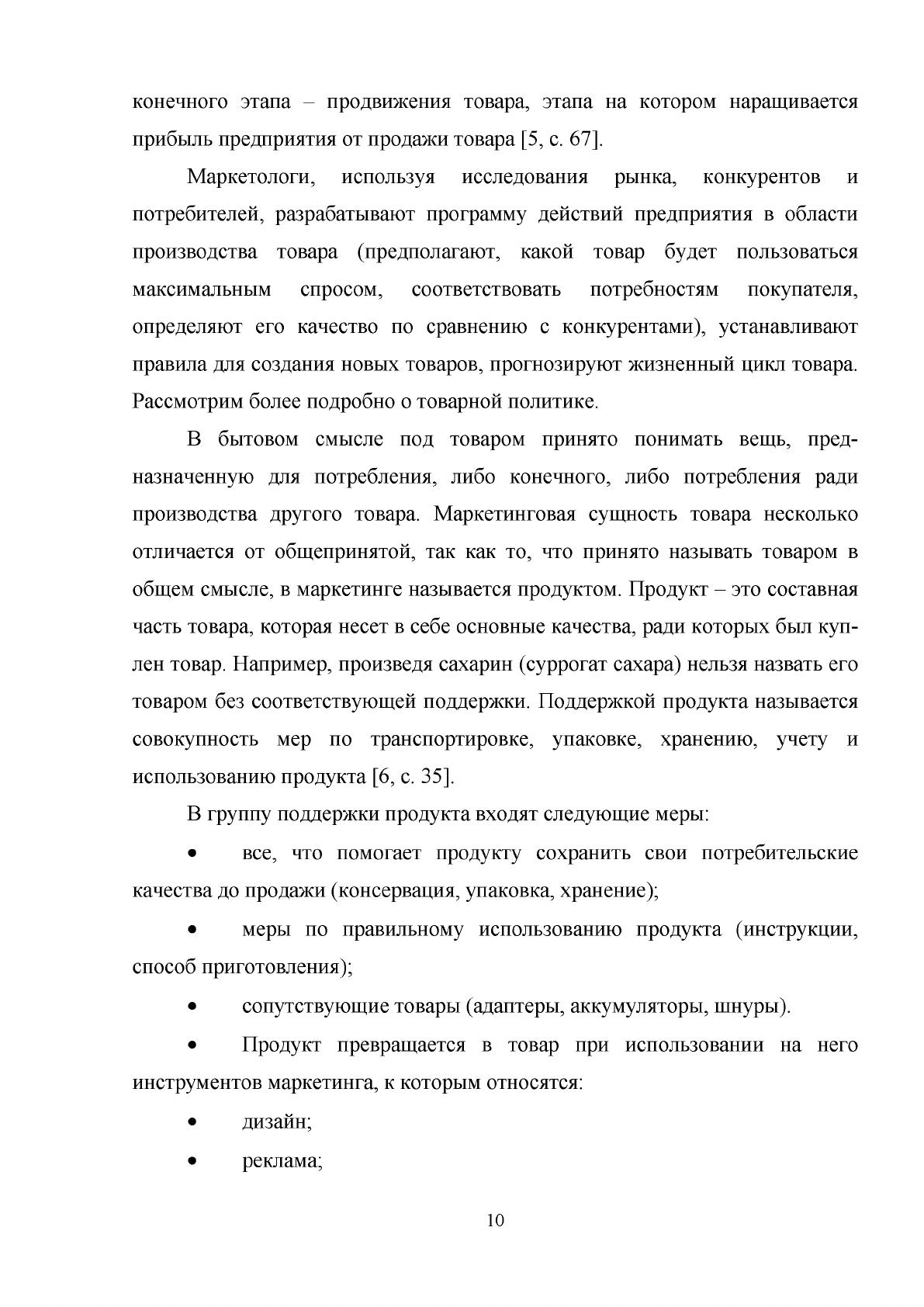 конечного этапа – продвижения товара, этапа на котором наращивается прибыль предприятия от продажи товара [5, с. 67].

Маркетологи, используя исследования рынка, конкурентов и потребителей, разрабатывают программу действий предприятия в области производства товара (предполагают, какой товар будет пользоваться максимальным спросом, соответствовать потребностям покупателя, определяют его качество по сравнению с конкурентами), устанавливают правила для создания новых товаров, прогнозируют жизненный цикл товара. Рассмотрим более подробно о товарной политике.

В бытовом смысле под товаром принято понимать вещь, предназначенную для потребления, либо конечного, либо потребления ради производства другого товара. Маркетинговая сущность товара несколько отличается от общепринятой, так как то, что принято называть товаром в общем смысле, в маркетинге называется продуктом. Продукт – это составная часть товара, которая несет в себе основные качества, ради которых был куплен товар. Например, произведя сахарин (суррогат сахара) нельзя назвать его товаром без соответствующей поддержки. Поддержкой продукта называется совокупность мер по транспортировке, упаковке, хранению, учету и использованию продукта [6, с. 35].

В группу поддержки продукта входят следующие меры:

• все, что помогает продукту сохранить свои потребительские качества до продажи (консервация, упаковка, хранение);

• меры по правильному использованию продукта (инструкции, способ приготовления);

• сопутствующие товары (адаптеры, аккумуляторы, шнуры).

• Продукт превращается в товар при использовании на него инструментов маркетинга, к которым относятся:

• дизайн;

• реклама;

10